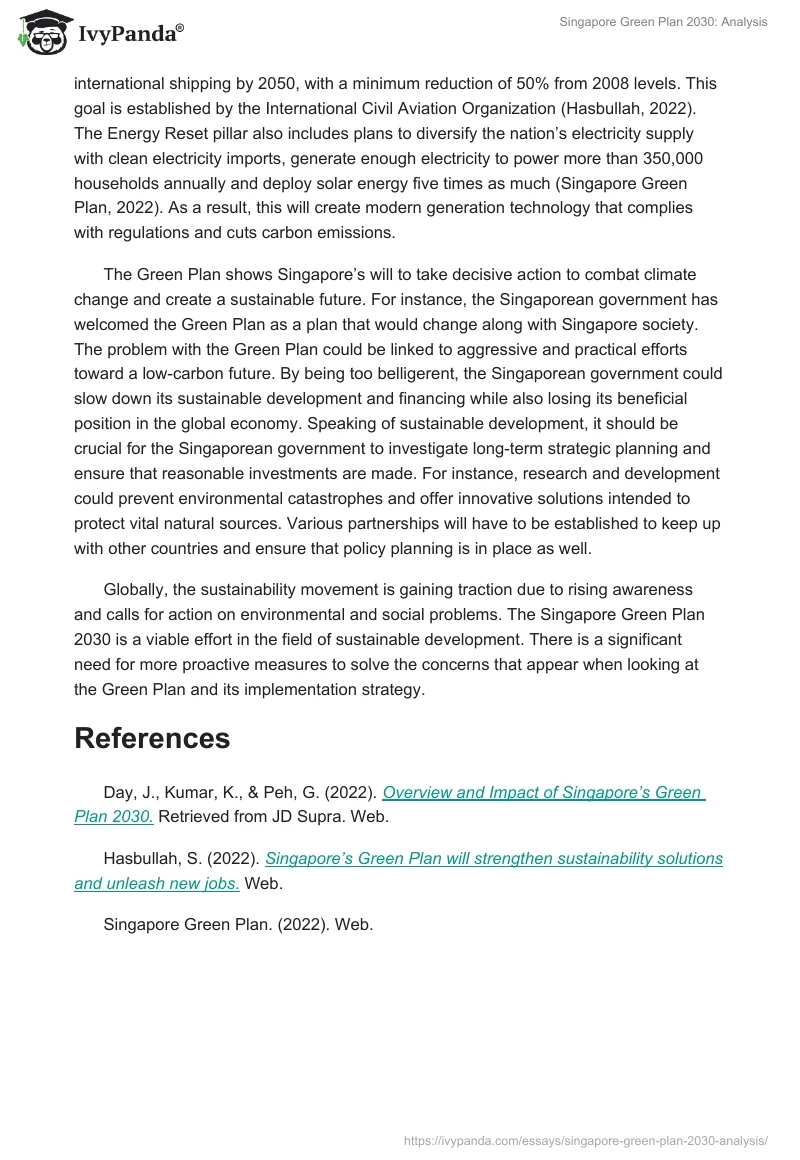 IvyPanda®

Singapore Green Plan 2030: Analysis

international shipping by 2050, with a minimum reduction of 50% from 2008 levels. This goal is established by the International Civil Aviation Organization (Hasbullah, 2022). The Energy Reset pillar also includes plans to diversify the nation's electricity supply with clean electricity imports, generate enough electricity to power more than 350,000 households annually and deploy solar energy five times as much (Singapore Green Plan, 2022). As a result, this will create modern generation technology that complies with regulations and cuts carbon emissions.

The Green Plan shows Singapore's will to take decisive action to combat climate change and create a sustainable future. For instance, the Singaporean government has welcomed the Green Plan as a plan that would change along with Singapore society. The problem with the Green Plan could be linked to aggressive and practical efforts toward a low-carbon future. By being too belligerent, the Singaporean government could slow down its sustainable development and financing while also losing its beneficial position in the global economy. Speaking of sustainable development, it should be crucial for the Singaporean government to investigate long-term strategic planning and ensure that reasonable investments are made. For instance, research and development could prevent environmental catastrophes and offer innovative solutions intended to protect vital natural sources. Various partnerships will have to be established to keep up with other countries and ensure that policy planning is in place as well.

Globally, the sustainability movement is gaining traction due to rising awareness and calls for action on environmental and social problems. The Singapore Green Plan 2030 is a viable effort in the field of sustainable development. There is a significant need for more proactive measures to solve the concerns that appear when looking at the Green Plan and its implementation strategy.

References

Day, J., Kumar, K., & Peh, G. (2022). Overview and Impact of Singapore's Green Plan 2030. Retrieved from JD Supra. Web.

Hasbullah, S. (2022). Singapore's Green Plan will strengthen sustainability solutions and unleash new jobs. Web.

Singapore Green Plan. (2022). Web.

https://ivypanda.com/essays/singapore-green-plan-2030-analysis/